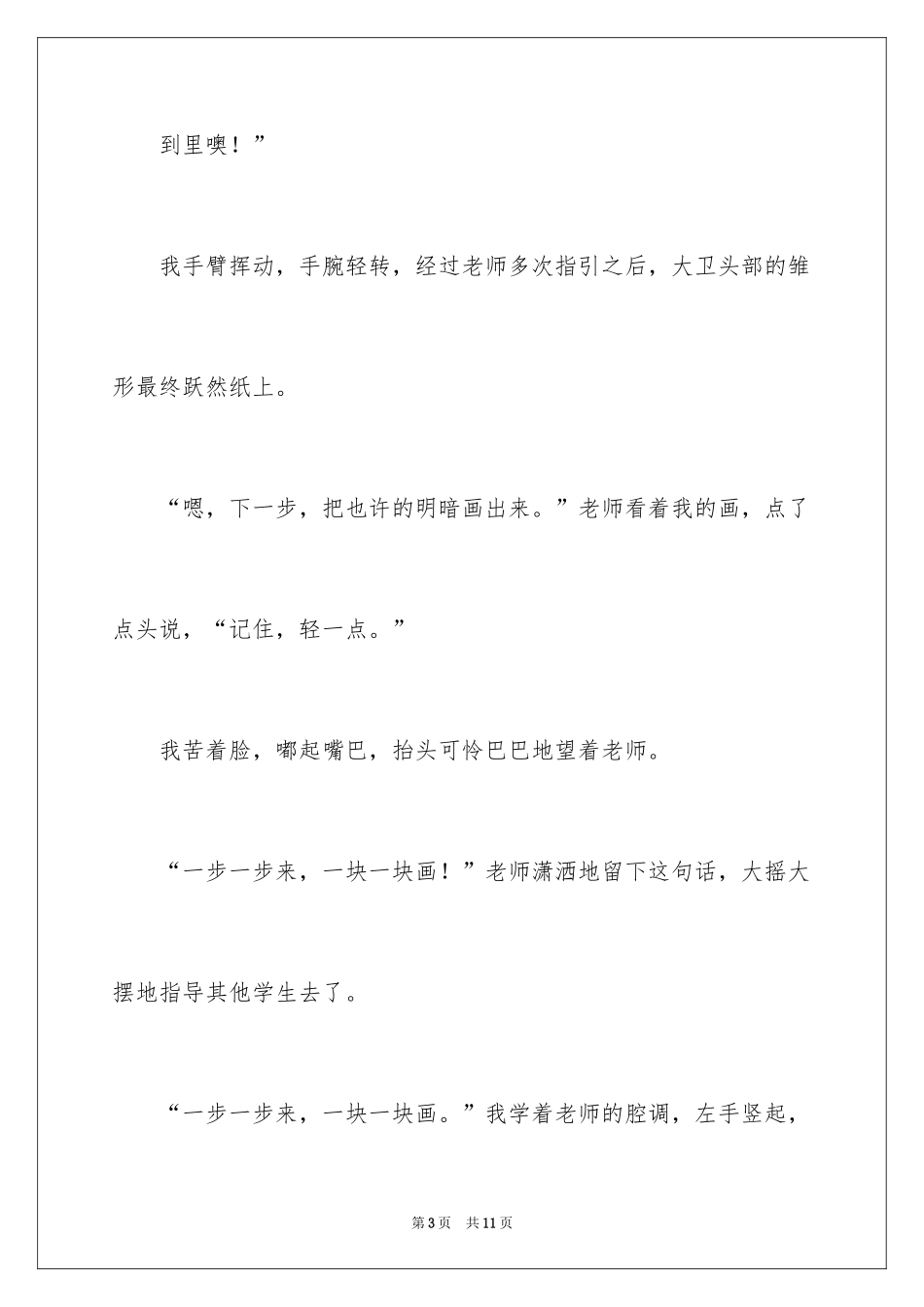 到里噢！”

我手臂挥动，手腕轻转，经过老师多次指引之后，大卫头部的雏形最终跃然纸上。

“嗯，下一步，把也许的明暗画出来。”老师看着我的画，点了点头说，“记住，轻一点。”

我苦着脸，嘟起嘴巴，抬头可怜巴巴地望着老师。

“一步一步来，一块一块画！”老师潇洒地留下这句话，大摇大摆地指导其他学生去了。

“一步一步来，一块一块画。”我学着老师的腔调，左手竖起，

第3页　共11页